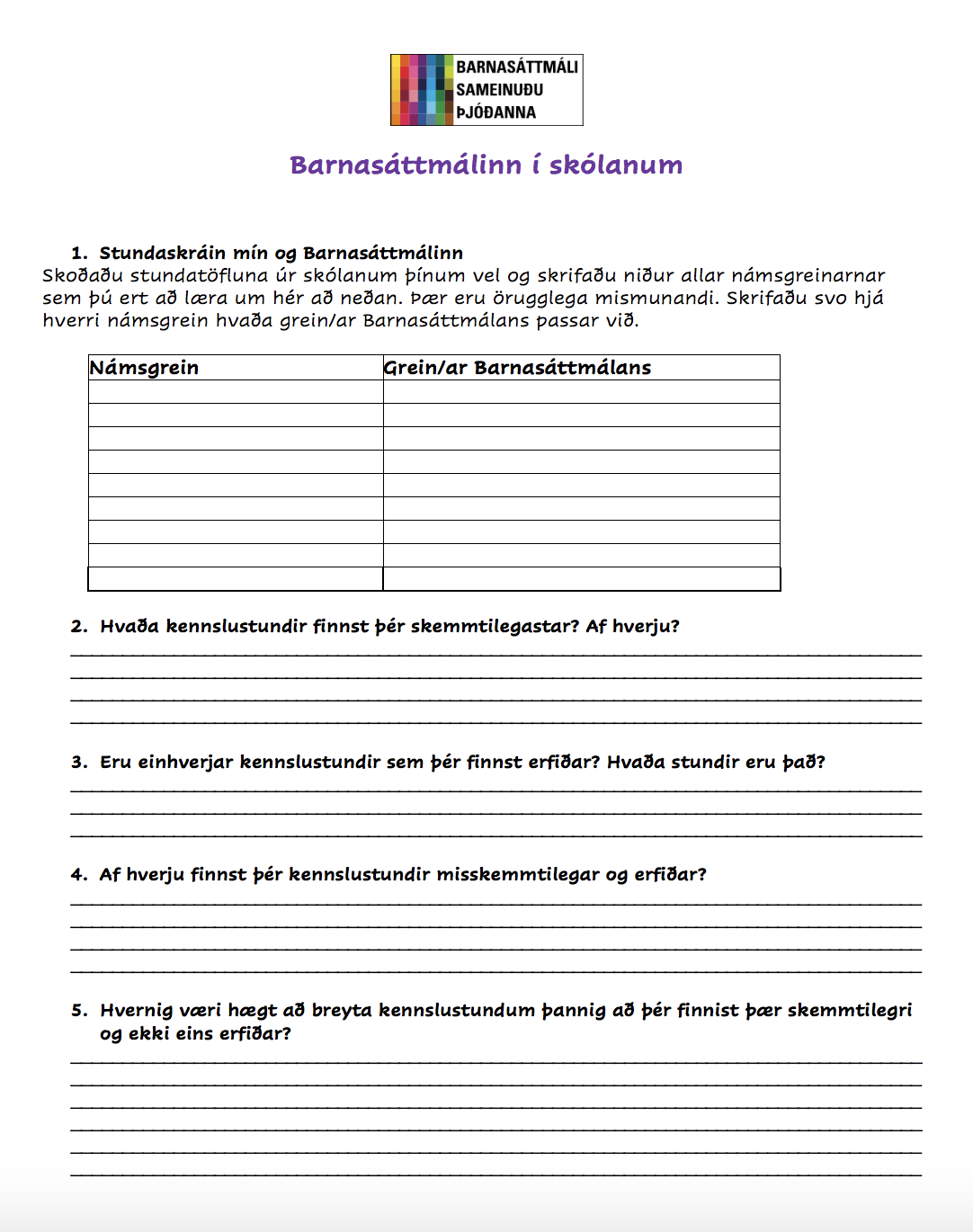 BARNASÁTTMÁLI
SAMEINUÐU
ÞJÓÐANNA

Barnasáttmálinn í skólanum

1. Stundaskráin mín og Barnasáttmálinn
Skoðaðu stundatöfluna úr skólanum þínum vel og skrifaðu niður allar námsgreinarnar sem þú ert að læra um hér að neðan. Þær eru örugglega mismunandi. Skrifaðu svo hjá hverri námsgrein hvaða grein/ar Barnasáttmálans passar við.

| Námsgrein | Grein/ar Barnasáttmálans |
|---|---|
| | |
| | |
| | |
| | |
| | |
| | |
| | |
| | |
| | |

2. Hvaða kennslustundir finnst þér skemmtilegastar? Af hverju?

3. Eru einhverjar kennslustundir sem þér finnst erfiðar? Hvaða stundir eru það?

4. Af hverju finnst þér kennslustundir misskemmtilegar og erfiðar?

5. Hvernig væri hægt að breyta kennslustundum þannig að þér finnist þær skemmtilegri og ekki eins erfiðar?